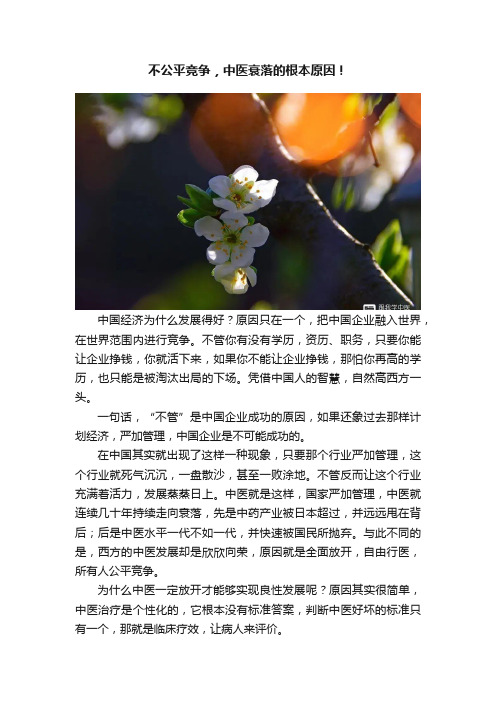 不公平竞争，中医衰落的根本原因！

跟我学中医

中国经济为什么发展得好？原因只在一个，把中国企业融入世界，在世界范围内进行竞争。不管你有没有学历，资历、职务，只要你能让企业挣钱，你就活下来，如果你不能让企业挣钱，那怕你再高的学历，也只能是被淘汰出局的下场。凭借中国人的智慧，自然高西方一头。

一句话，“不管”是中国企业成功的原因，如果还象过去那样计划经济，严加管理，中国企业是不可能成功的。

在中国其实就出现了这样一种现象，只要那个行业严加管理，这个行业就死气沉沉，一盘散沙，甚至一败涂地。不管反而让这个行业充满着活力，发展蒸蒸日上。中医就是这样，国家严加管理，中医就连续几十年持续走向衰落，先是中药产业被日本超过，并远远甩在背后；后是中医水平一代不如一代，并快速被国民所抛弃。与此不同的是，西方的中医发展却是欣欣向荣，原因就是全面放开，自由行医，所有人公平竞争。

为什么中医一定放开才能够实现良性发展呢？原因其实很简单，中医治疗是个性化的，它根本没有标准答案，判断中医好坏的标准只有一个，那就是临床疗效，让病人来评价。